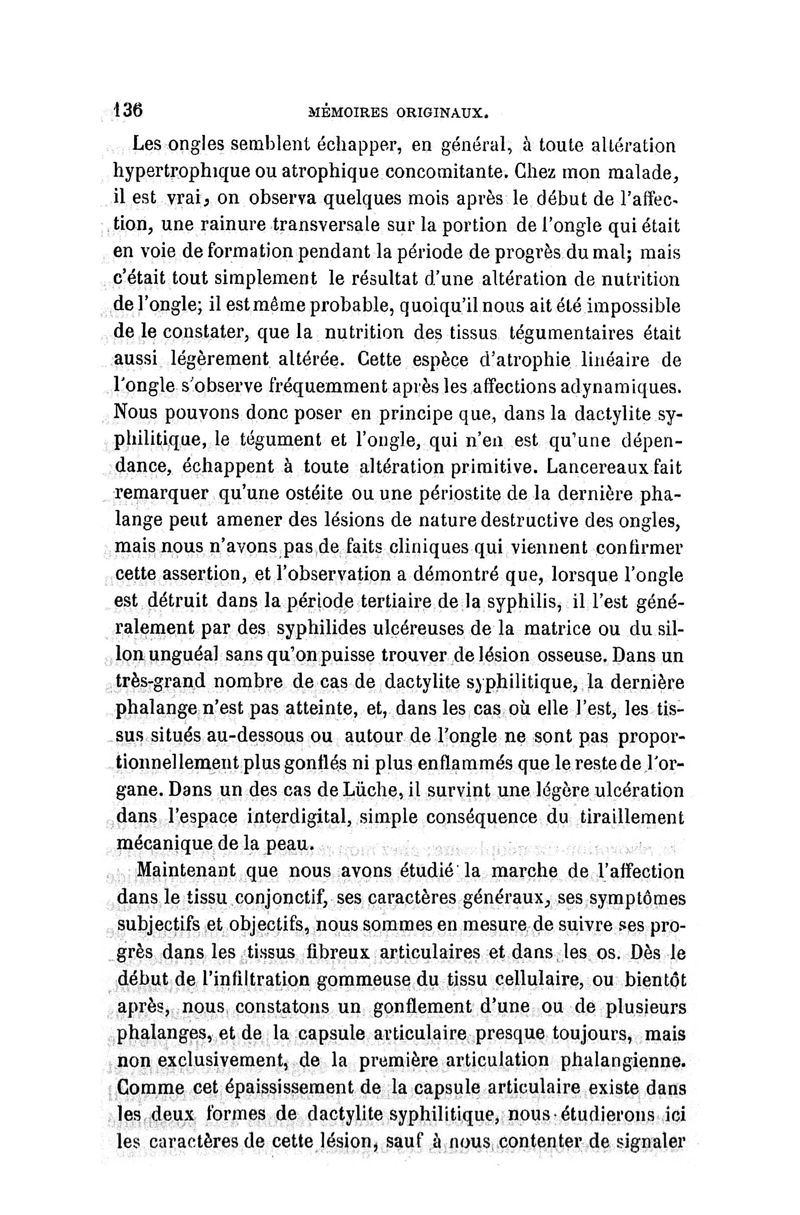 136 MÉMOIRES ORIGINAUX.

Les ongles semblent échapper, en général, à toute altération hypertrophique ou atrophique concomitante. Chez mon malade, il est vrai, on observa quelques mois après le début de l'affection, une rainure transversale sur la portion de l'ongle qui était en voie de formation pendant la période de progrès du mal; mais c'était tout simplement le résultat d'une altération de nutrition de l'ongle; il est même probable, quoiqu'il nous ait été impossible de le constater, que la nutrition des tissus tégumentaires était aussi légèrement altérée. Cette espèce d'atrophie linéaire de l'ongle s'observe fréquemment après les affections adynamiques. Nous pouvons donc poser en principe que, dans la dactylite syphilitique, le tégument et l'ongle, qui n'en est qu'une dépendance, échappent à toute altération primitive. Lancereaux fait remarquer qu'une ostéite ou une périostite de la dernière phalange peut amener des lésions de nature destructive des ongles, mais nous n'avons pas de faits cliniques qui viennent confirmer cette assertion, et l'observation a démontré que, lorsque l'ongle est détruit dans la période tertiaire de la syphilis, il l'est généralement par des syphilides ulcéreuses de la matrice ou du sillon unguéal sans qu'on puisse trouver de lésion osseuse. Dans un très-grand nombre de cas de dactylite syphilitique, la dernière phalange n'est pas atteinte, et, dans les cas où elle l'est, les tissus situés au-dessous ou autour de l'ongle ne sont pas proportionnellement plus gonflés ni plus enflammés que le reste de l'organe. Dans un des cas de Lüche, il survint une légère ulcération dans l'espace interdigital, simple conséquence du tiraillement mécanique de la peau.

Maintenant que nous avons étudié la marche de l'affection dans le tissu conjonctif, ses caractères généraux, ses symptômes subjectifs et objectifs, nous sommes en mesure de suivre ses progrès dans les tissus fibreux articulaires et dans les os. Dès le début de l'infiltration gommeuse du tissu cellulaire, ou bientôt après, nous constatons un gonflement d'une ou de plusieurs phalanges, et de la capsule articulaire presque toujours, mais non exclusivement, de la première articulation phalangienne. Comme cet épaississement de la capsule articulaire existe dans les deux formes de dactylite syphilitique, nous étudierons ici les caractères de cette lésion, sauf à nous contenter de signaler